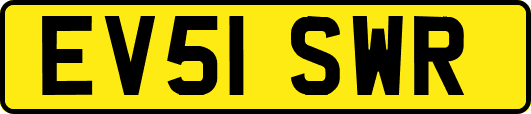 EV51 SWR